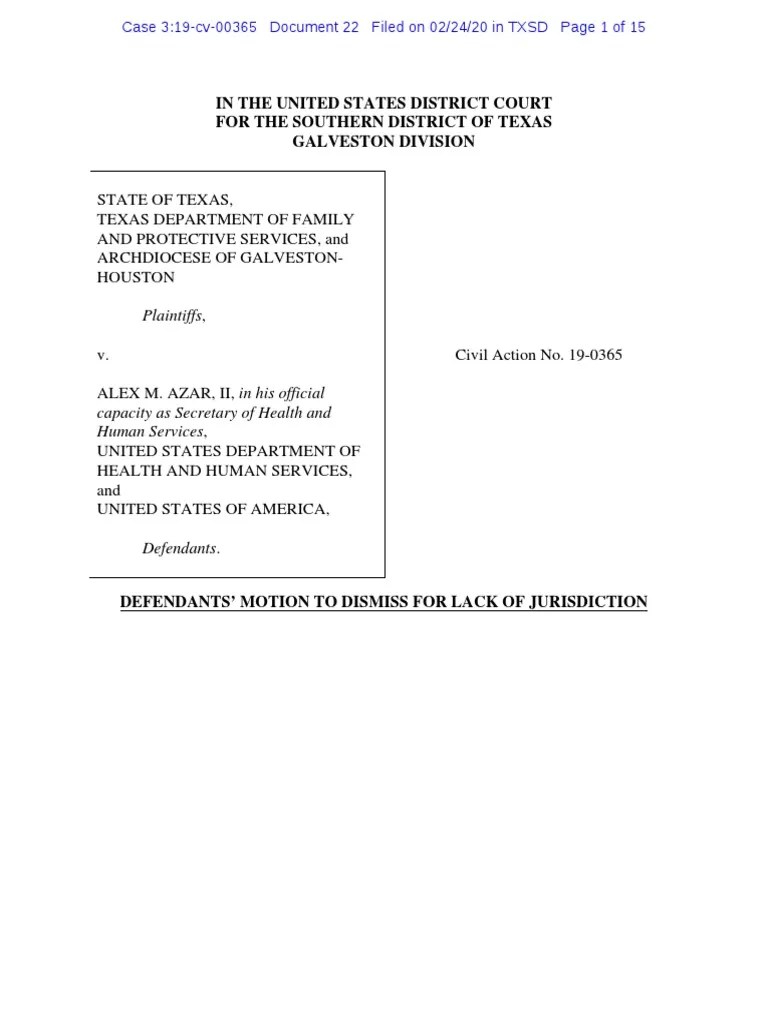 Case 3:19-cv-00365 Document 22 Filed on 02/24/20 in TXSD Page 1 of 15

IN THE UNITED STATES DISTRICT COURT
FOR THE SOUTHERN DISTRICT OF TEXAS
GALVESTON DIVISION

STATE OF TEXAS,
TEXAS DEPARTMENT OF FAMILY AND PROTECTIVE SERVICES, and ARCHDIOCESE OF GALVESTON-HOUSTON

Plaintiffs,

v.

ALEX M. AZAR, II, in his official capacity as Secretary of Health and Human Services,
UNITED STATES DEPARTMENT OF HEALTH AND HUMAN SERVICES, and
UNITED STATES OF AMERICA,

Defendants.

Civil Action No. 19-0365

DEFENDANTS' MOTION TO DISMISS FOR LACK OF JURISDICTION